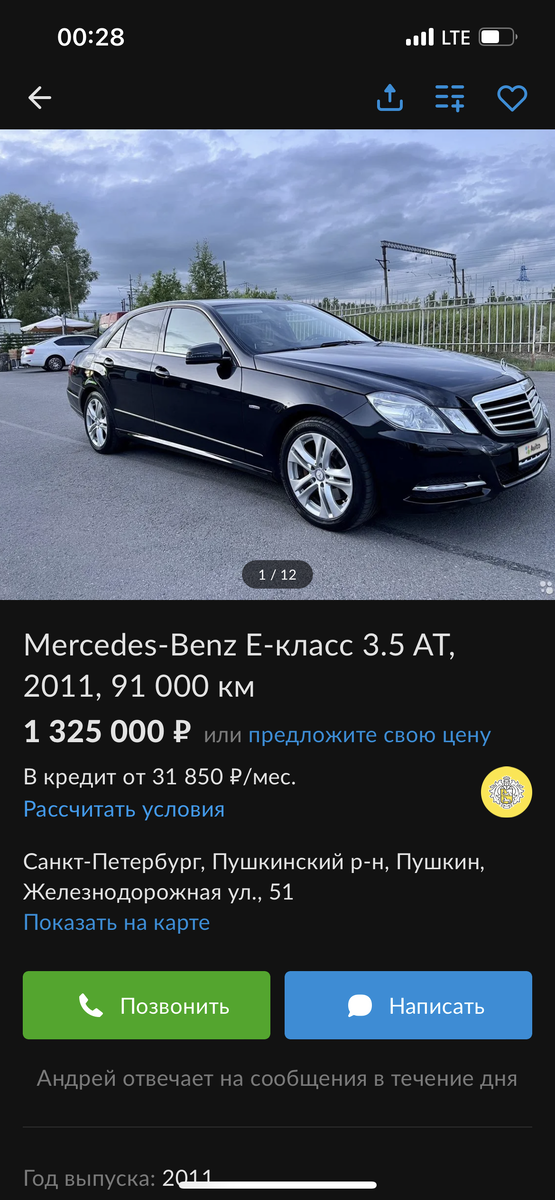 00:28
LTE

1 / 12

Mercedes-Benz E-класс 3.5 AT, 2011, 91 000 км

1 325 000 ₽ или предложите свою цену

В кредит от 31 850 ₽/мес.
Рассчитать условия

Санкт-Петербург, Пушкинский р-н, Пушкин, Железнодорожная ул., 51
Показать на карте

Позвонить
Написать

Андрей отвечает на сообщения в течение дня

Год выпуска: 2011